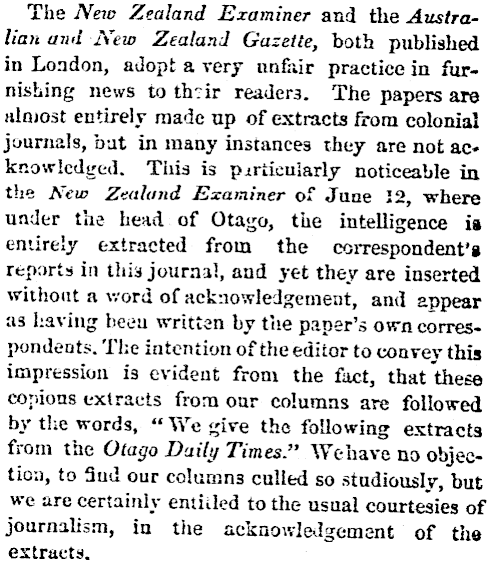 The New Zealand Examiner and the Australian and New Zealand Gazette, both published in London, adopt a very unfair practice in furnishing news to their readers. The papers are almost entirely made up of extracts from colonial journals, but in many instances they are not acknowledged. This is particularly noticeable in the New Zealand Examiner of June 12, where under the head of Otago, the intelligence is entirely extracted from the correspondent's reports in this journal, and yet they are inserted without a word of acknowledgement, and appear as having been written by the paper's own correspondents. The intention of the editor to convey this impression is evident from the fact, that these copious extracts from our columns are followed by the words, "We give the following extracts from the Otago Daily Times." We have no objection, to find our columns culled so studiously, but we are certainly entitled to the usual courtesies of journalism, in the acknowledgement of the extracts.